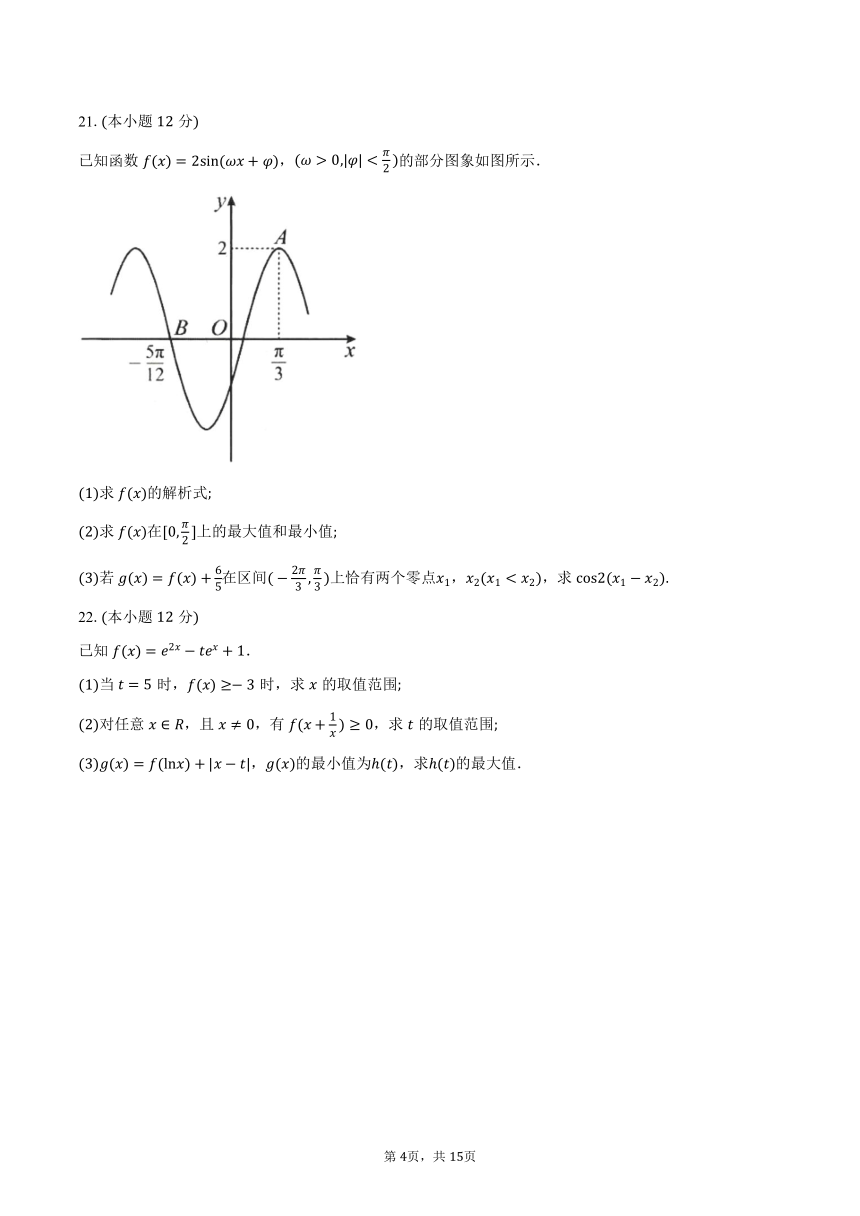 21. (本小题 12 分)

已知函数 $f(x)=2\sin(\omega x+\varphi)$，$(\omega>0,|\varphi|<\frac{\pi}{2})$的部分图象如图所示.

$y$
$2$
$A$
$B$
$O$
$x$
$-\frac{5\pi}{12}$
$\frac{\pi}{3}$

(1)求 $f(x)$的解析式;

(2)求 $f(x)$在$[0,\frac{\pi}{2}]$上的最大值和最小值;

(3)若 $g(x)=f(x)+\frac{6}{5}$在区间$(-\frac{2\pi}{3},\frac{\pi}{3})$上恰有两个零点$x_1$，$x_2(x_1<x_2)$，求 $\cos2(x_1-x_2)$.

22. (本小题 12 分)

已知 $f(x)=e^{2x}-te^x+1$.

(1)当 $t=5$ 时，$f(x)\geq-3$ 时，求 $x$ 的取值范围;

(2)对任意 $x\in R$，且 $x\neq0$，有 $f(x+\frac{1}{x})\geq0$，求 $t$ 的取值范围;

(3)$g(x)=f(\ln x)+|x-t|$，$g(x)$的最小值为$h(t)$，求$h(t)$的最大值.

第 4页，共 15页